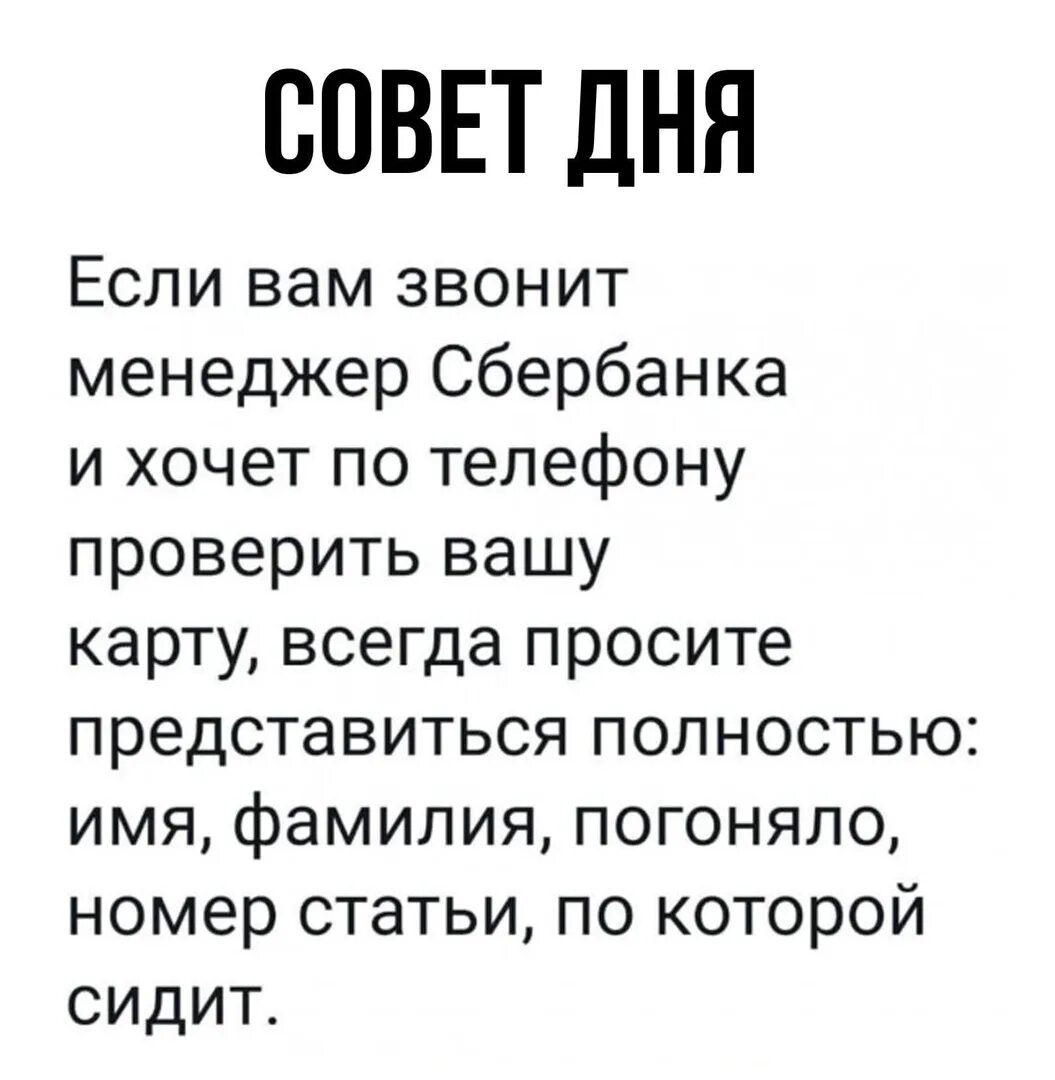 СОВЕТ ДНЯ

Если вам звонит менеджер Сбербанка и хочет по телефону проверить вашу карту, всегда просите представиться полностью: имя, фамилия, погоняло, номер статьи, по которой сидит.